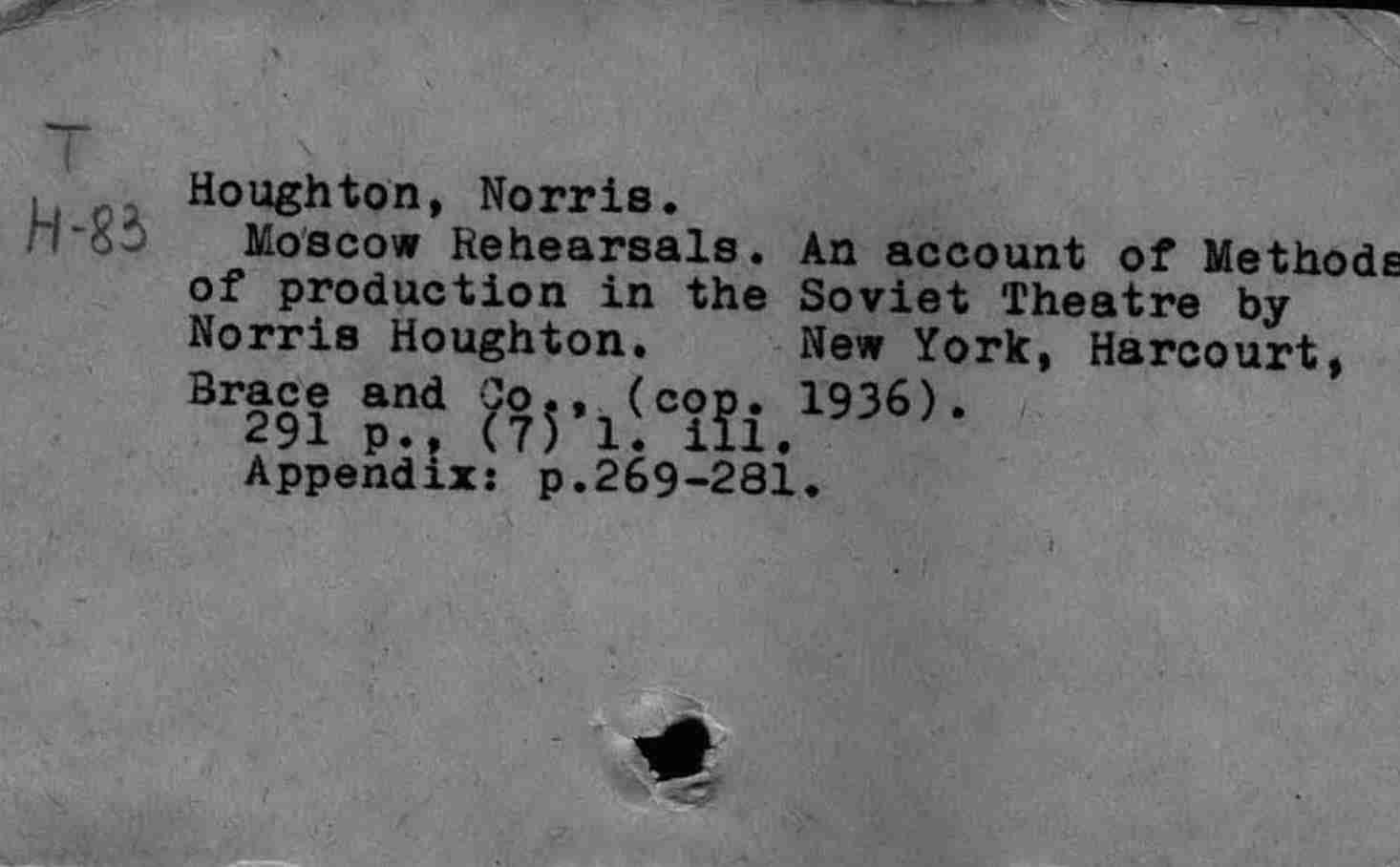 T
H-83

Houghton, Norris.

Moscow Rehearsals. An account of Methods of production in the Soviet Theatre by Norris Houghton. New York, Harcourt, Brace and Co., (cop. 1936).

291 p., (7) l. ill.

Appendix: p.269-281.